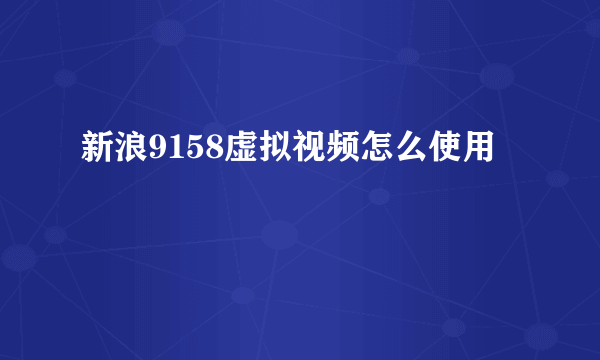 新浪9158虚拟视频怎么使用